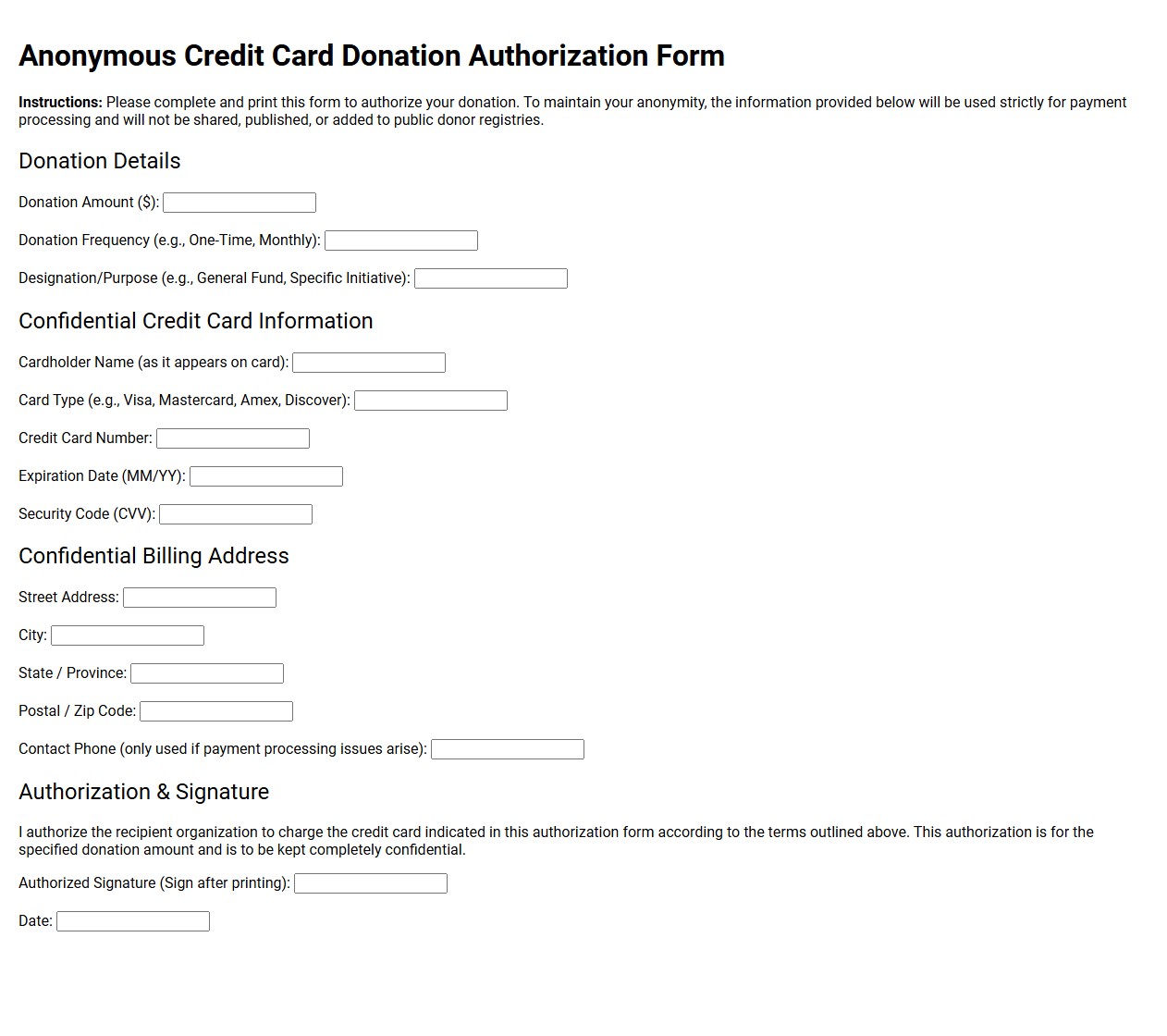 Anonymous Credit Card Donation Authorization Form

Instructions: Please complete and print this form to authorize your donation. To maintain your anonymity, the information provided below will be used strictly for payment processing and will not be shared, published, or added to public donor registries.

Donation Details

Donation Amount ($): ____

Donation Frequency (e.g., One-Time, Monthly): ____

Designation/Purpose (e.g., General Fund, Specific Initiative): ____

Confidential Credit Card Information

Cardholder Name (as it appears on card): ____

Card Type (e.g., Visa, Mastercard, Amex, Discover): ____

Credit Card Number: ____

Expiration Date (MM/YY): ____

Security Code (CVV): ____

Confidential Billing Address

Street Address: ____

City: ____

State / Province: ____

Postal / Zip Code: ____

Contact Phone (only used if payment processing issues arise): ____

Authorization & Signature

I authorize the recipient organization to charge the credit card indicated in this authorization form according to the terms outlined above. This authorization is for the specified donation amount and is to be kept completely confidential.

Authorized Signature (Sign after printing): ____

Date: ____